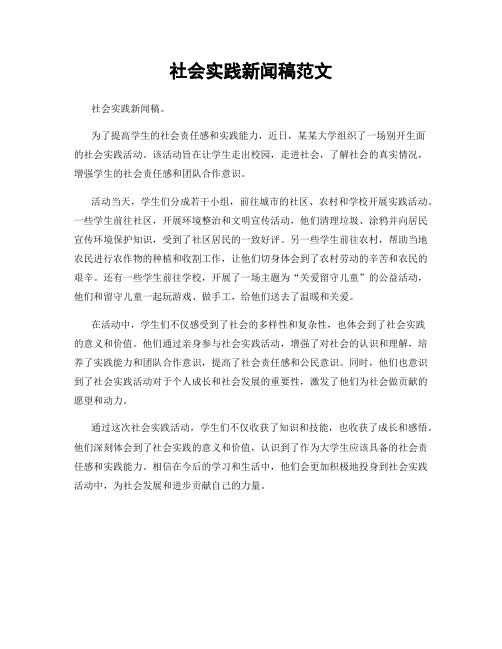 社会实践新闻稿范文

社会实践新闻稿。

为了提高学生的社会责任感和实践能力，近日，某某大学组织了一场别开生面的社会实践活动。该活动旨在让学生走出校园，走进社会，了解社会的真实情况，增强学生的社会责任感和团队合作意识。

活动当天，学生们分成若干小组，前往城市的社区、农村和学校开展实践活动。一些学生前往社区，开展环境整治和文明宣传活动，他们清理垃圾、涂鸦并向居民宣传环境保护知识，受到了社区居民的一致好评。另一些学生前往农村，帮助当地农民进行农作物的种植和收割工作，让他们切身体会到了农村劳动的辛苦和农民的艰辛。还有一些学生前往学校，开展了一场主题为“关爱留守儿童”的公益活动，他们和留守儿童一起玩游戏、做手工，给他们送去了温暖和关爱。

在活动中，学生们不仅感受到了社会的多样性和复杂性，也体会到了社会实践的意义和价值。他们通过亲身参与社会实践活动，增强了对社会的认识和理解，培养了实践能力和团队合作意识，提高了社会责任感和公民意识。同时，他们也意识到了社会实践活动对于个人成长和社会发展的重要性，激发了他们为社会做贡献的愿望和动力。

通过这次社会实践活动，学生们不仅收获了知识和技能，也收获了成长和感悟。他们深刻体会到了社会实践的意义和价值，认识到了作为大学生应该具备的社会责任感和实践能力。相信在今后的学习和生活中，他们会更加积极地投身到社会实践活动中，为社会发展和进步贡献自己的力量。